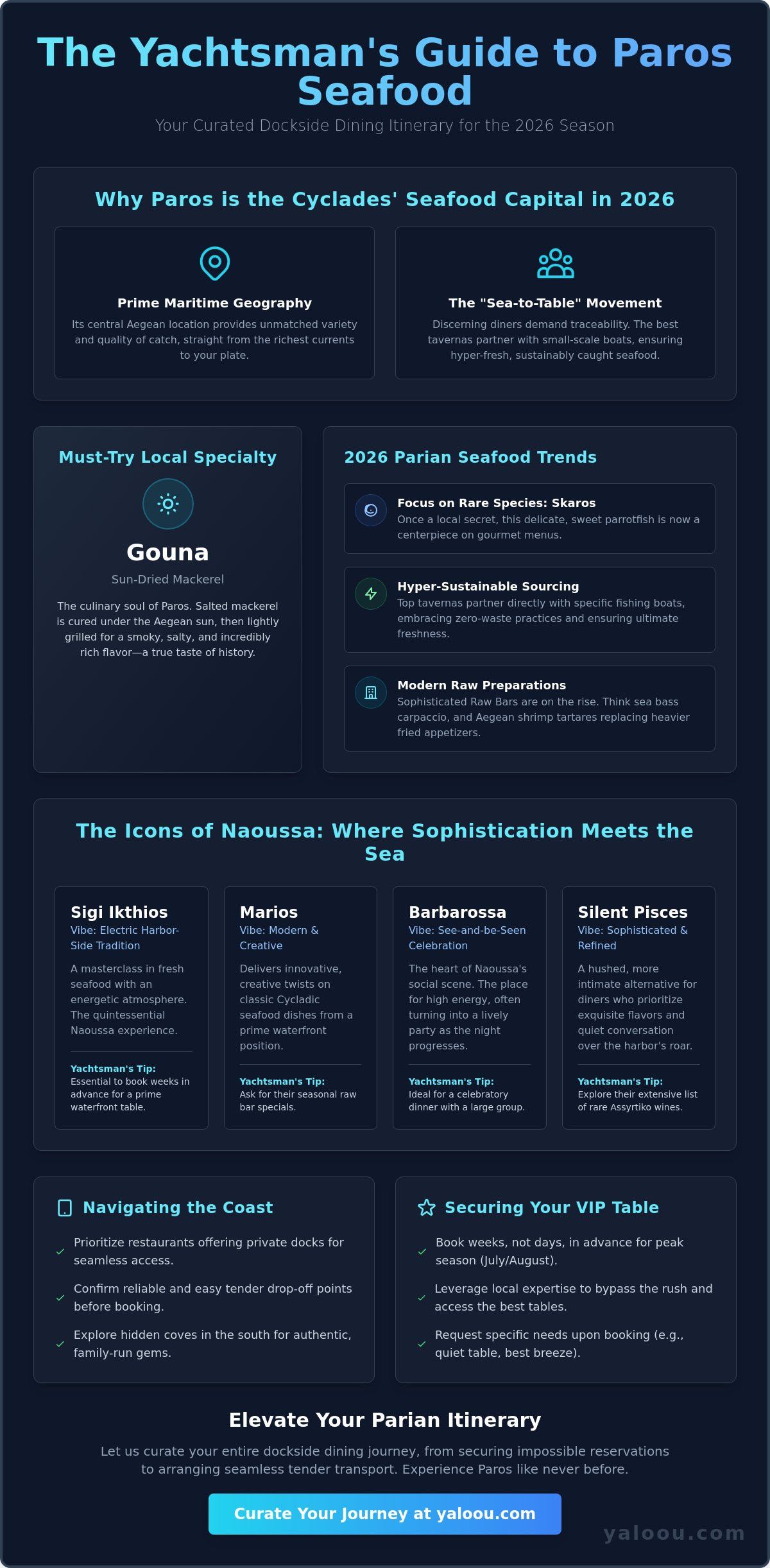 The Yachtsman's Guide to Paros Seafood

Your Curated Dockside Dining Itinerary for the 2026 Season

Why Paros is the Cyclades' Seafood Capital in 2026

Prime Maritime Geography

Its central Aegean location provides unmatched variety and quality of catch, straight from the richest currents to your plate.

The "Sea-to-Table" Movement

Discerning diners demand traceability. The best tavernas partner with small-scale boats, ensuring hyper-fresh, sustainably caught seafood.

Must-Try Local Specialty

Gouna

Sun-Dried Mackerel

The culinary soul of Paros. Salted mackerel is cured under the Aegean sun, then lightly grilled for a smoky, salty, and incredibly rich flavor—a true taste of history.

2026 Parian Seafood Trends

Focus on Rare Species: Skaros

Once a local secret, this delicate, sweet parrotfish is now a centerpiece on gourmet menus.

Hyper-Sustainable Sourcing

Top tavernas partner directly with specific fishing boats, embracing zero-waste practices and ensuring ultimate freshness.

Modern Raw Preparations

Sophisticated Raw Bars are on the rise. Think sea bass carpaccio, and Aegean shrimp tartares replacing heavier fried appetizers.

The Icons of Naoussa: Where Sophistication Meets the Sea

Sigi Ikthios

Vibe: Electric Harbor-Side Tradition

A masterclass in fresh seafood with an energetic atmosphere. The quintessential Naoussa experience.

Yachtsman's Tip:
Essential to book weeks in advance for a prime waterfront table.

Marios

Vibe: Modern & Creative

Delivers innovative, creative twists on classic Cycladic seafood dishes from a prime waterfront position.

Yachtsman's Tip:
Ask for their seasonal raw bar specials.

Barbarossa

Vibe: See-and-be-Seen Celebration

The heart of Naoussa's social scene. The place for high energy, often turning into a lively party as the night progresses.

Yachtsman's Tip:
Ideal for a celebratory dinner with a large group.

Silent Pisces

Vibe: Sophisticated & Refined

A hushed, more intimate alternative for diners who prioritize exquisite flavors and quiet conversation over the harbor's roar.

Yachtsman's Tip:
Explore their extensive list of rare Assyrtiko wines.

Navigating the Coast

✓ Prioritize restaurants offering private docks for seamless access.

✓ Confirm reliable and easy tender drop-off points before booking.

✓ Explore hidden coves in the south for authentic, family-run gems.

Securing Your VIP Table

✓ Book weeks, not days, in advance for peak season (July/August).

✓ Leverage local expertise to bypass the rush and access the best tables.

✓ Request specific needs upon booking (e.g., quiet table, best breeze).

Elevate Your Parian Itinerary

Let us curate your entire dockside dining journey, from securing impossible reservations to arranging seamless tender transport. Experience Paros like never before.

Curate Your Journey at yaloou.com

yaloou.com